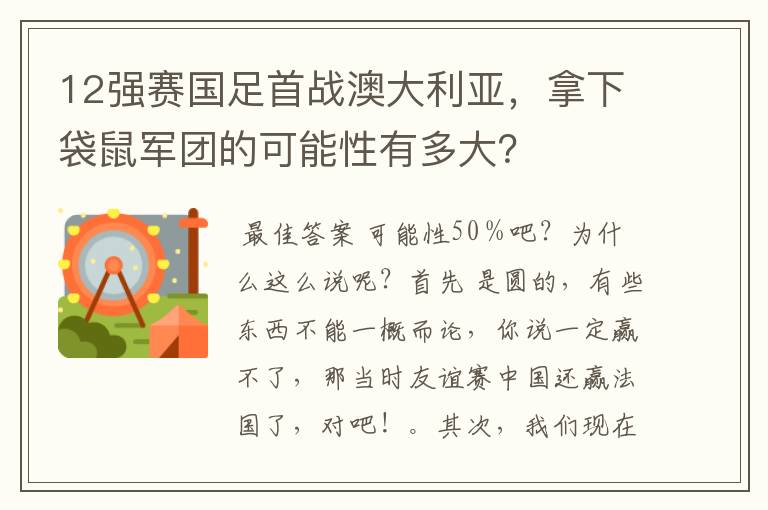 12强赛国足首战澳大利亚，拿下袋鼠军团的可能性有多大？

最佳答案 可能性50％吧？为什么这么说呢？首先 是圆的，有些东西不能一概而论，你说一定赢不了，那当时友谊赛中国还赢法国了，对吧！。其次，我们现在